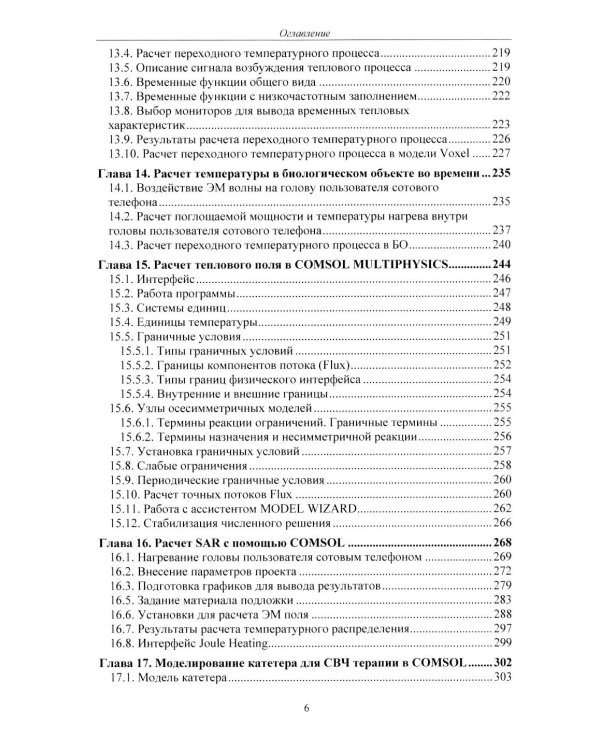 Оглавление

13.4. Расчет переходного температурного процесса 219
13.5. Описание сигнала возбуждения теплового процесса 219
13.6. Временные функции общего вида 220
13.7. Временные функции с низкочастотным заполнением 222
13.8. Выбор мониторов для вывода временных тепловых характеристик 223
13.9. Результаты расчета переходного температурного процесса 226
13.10. Расчет переходного температурного процесса в модели Voxel 227

Глава 14. Расчет температуры в биологическом объекте во времени 235
14.1. Воздействие ЭМ волны на голову пользователя сотового телефона 235
14.2. Расчет поглощаемой мощности и температуры нагрева внутри головы пользователя сотового телефона 237
14.3. Расчет переходного температурного процесса в БО 240

Глава 15. Расчет теплового поля в COMSOL MULTIPHYSICS 244
15.1. Интерфейс 246
15.2. Работа программы 247
15.3. Системы единиц 248
15.4. Единицы температуры 249
15.5. Граничные условия 251
15.5.1. Типы граничных условий 251
15.5.2. Границы компонентов потока (Flux) 252
15.5.3. Типы границ физического интерфейса 254
15.5.4. Внутренние и внешние границы 254
15.6. Узлы осесимметричных моделей 255
15.6.1. Термины реакции ограничений. Граничные термины 255
15.6.2. Термины назначения и несимметричной реакции 256
15.7. Установка граничных условий 257
15.8. Слабые ограничения 258
15.9. Периодические граничные условия 260
15.10. Расчет точных потоков Flux 260
15.11. Работа с ассистентом MODEL WIZARD 262
15.12. Стабилизация численного решения 266

Глава 16. Расчет SAR с помощью COMSOL 268
16.1. Нагревание головы пользователя сотовым телефоном 269
16.2. Внесение параметров проекта 272
16.3. Подготовка графиков для вывода результатов 279
16.5. Задание материала подложки 283
16.6. Установки для расчета ЭМ поля 288
16.7. Результаты расчета температурного распределения 297
16.8. Интерфейс Joule Heating 299

Глава 17. Моделирование катетера для СВЧ терапии в COMSOL 302
17.1. Модель катетера 303

6